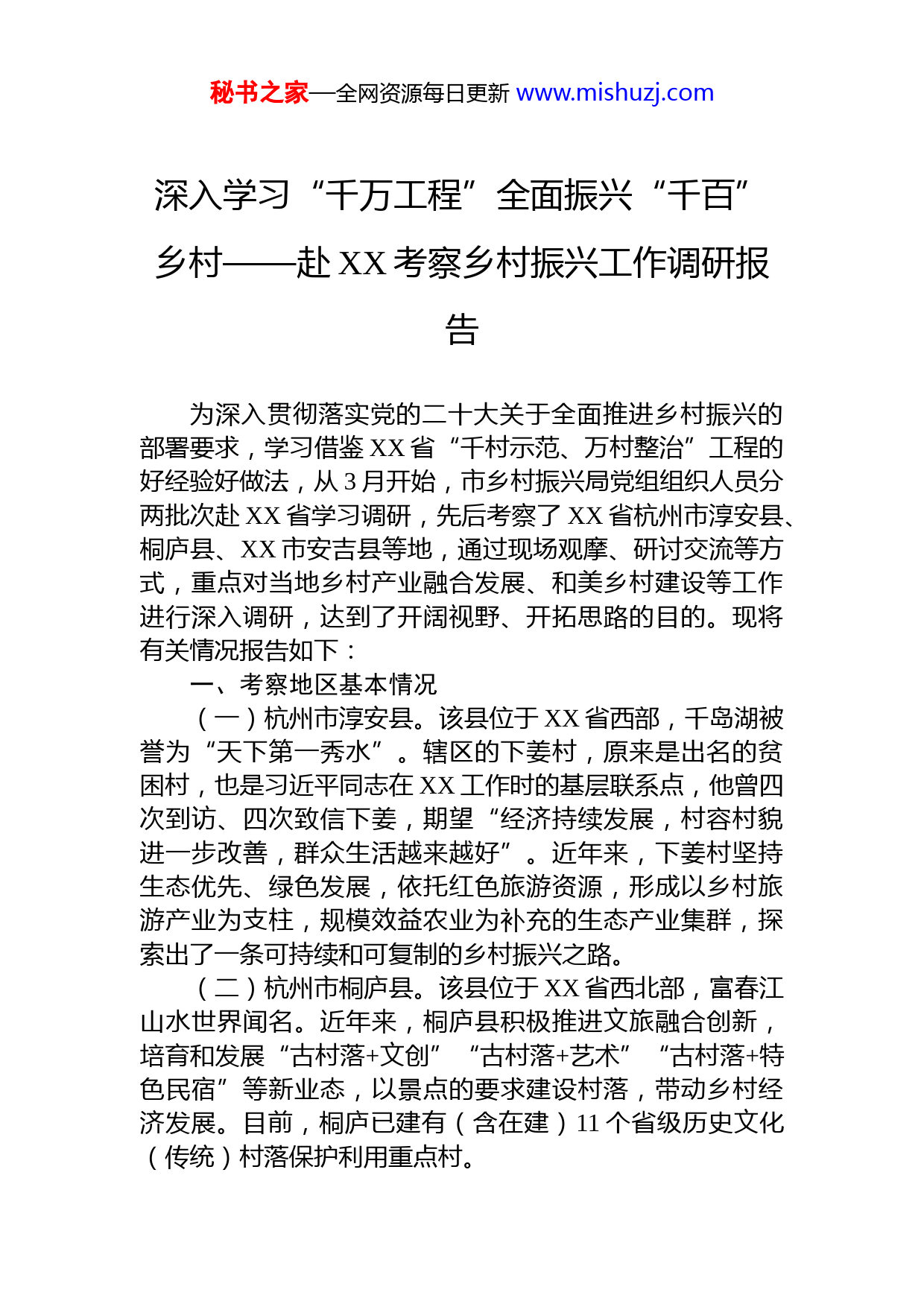 秘书之家—全网资源每日更新 www.mishuzj.com

深入学习“千万工程”全面振兴“千百”乡村——赴 XX 考察乡村振兴工作调研报告

为深入贯彻落实党的二十大关于全面推进乡村振兴的部署要求，学习借鉴 XX 省“千村示范、万村整治”工程的好经验好做法，从 3 月开始，市乡村振兴局党组组织人员分两批次赴 XX 省学习调研，先后考察了 XX 省杭州市淳安县、桐庐县、XX 市安吉县等地，通过现场观摩、研讨交流等方式，重点对当地乡村产业融合发展、和美乡村建设等工作进行深入调研，达到了开阔视野、开拓思路的目的。现将有关情况报告如下：

一、考察地区基本情况

（一）杭州市淳安县。该县位于 XX 省西部，千岛湖被誉为“天下第一秀水”。辖区的下姜村，原来是出名的贫困村，也是习近平同志在 XX 工作时的基层联系点，他曾四次到访、四次致信下姜，期望“经济持续发展，村容村貌进一步改善，群众生活越来越好”。近年来，下姜村坚持生态优先、绿色发展，依托红色旅游资源，形成以乡村旅游产业为支柱，规模效益农业为补充的生态产业集群，探索出了一条可持续和可复制的乡村振兴之路。

（二）杭州市桐庐县。该县位于 XX 省西北部，富春江山水世界闻名。近年来，桐庐县积极推进文旅融合创新，培育和发展“古村落+文创”“古村落+艺术”“古村落+特色民宿”等新业态，以景点的要求建设村落，带动乡村经济发展。目前，桐庐已建有（含在建）11 个省级历史文化（传统）村落保护利用重点村。